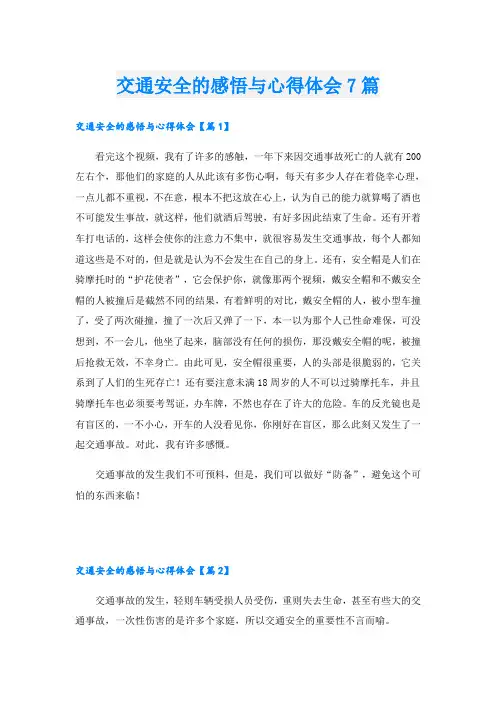 交通安全的感悟与心得体会 7 篇

交通安全的感悟与心得体会【篇 1】

看完这个视频，我有了许多的感触，一年下来因交通事故死亡的人就有 200 左右个，那他们的家庭的人从此该有多伤心啊，每天有多少人存在着侥幸心理，一点儿都不重视，不在意，根本不把这放在心上，认为自己的能力就算喝了酒也不可能发生事故，就这样，他们就酒后驾驶，有好多因此结束了生命。还有开着车打电话的，这样会使你的注意力不集中，就很容易发生交通事故，每个人都知道这些是不对的，但是就是认为不会发生在自己的身上。还有，安全帽是人们在骑摩托时的“护花使者”，它会保护你，就像那两个视频，戴安全帽和不戴安全帽的人被撞后是截然不同的结果，有着鲜明的对比，戴安全帽的人，被小型车撞了，受了两次碰撞，撞了一次后又弹了一下，本一以为那个人已性命难保，可没想到，不一会儿，他坐了起来，脑部没有任何的损伤，那没戴安全帽的呢，被撞后抢救无效，不幸身亡。由此可见，安全帽很重要，人的头部是很脆弱的，它关系到了人们的生死存亡！还有要注意未满 18 周岁的人不可以过骑摩托车，并且骑摩托车也必须要考驾证，办车牌，不然也存在了许大的危险。车的反光镜也是有盲区的，一不小心，开车的人没看见你，你刚好在盲区，那么此刻又发生了一起交通事故。对此，我有许多感慨。

交通事故的发生我们不可预料，但是，我们可以做好“防备”，避免这个可怕的东西来临！

交通安全的感悟与心得体会【篇 2】

交通事故的发生，轻则车辆受损人员受伤，重则失去生命，甚至有些大的交通事故，一次性伤害的是许多个家庭，所以交通安全的重要性不言而喻。